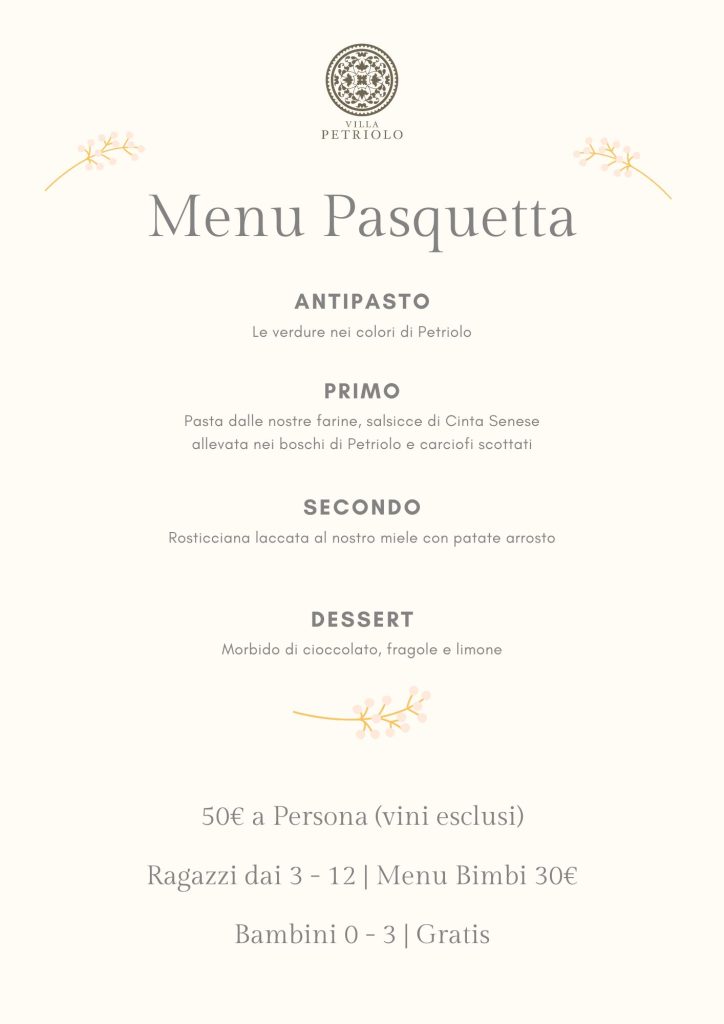 VILLA
PETRIOLO

Menu Pasquetta

ANTIPASTO
Le verdure nei colori di Petriolo

PRIMO
Pasta dalle nostre farine, salsicce di Cinta Senese allevata nei boschi di Petriolo e carciofi scottati

SECONDO
Rosticciana laccata al nostro miele con patate arrosto

DESSERT
Morbido di cioccolato, fragole e limone

50€ a Persona (vini esclusi)

Ragazzi dai 3 - 12 | Menu Bimbi 30€

Bambini 0 - 3 | Gratis